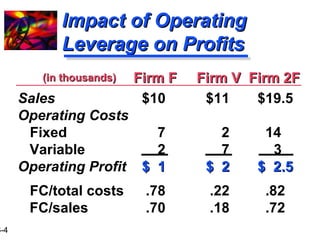 Impact of Operating Leverage on Profits

| (in thousands) | Firm F | Firm V | Firm 2F |
|---|---|---|---|
| Sales | \$10 | \$11 | \$19.5 |
| Operating Costs | | | |
| Fixed | 7 | 2 | 14 |
| Variable | 2 | 7 | 3 |
| Operating Profit | \$ 1 | \$ 2 | \$ 2.5 |
| FC/total costs | .78 | .22 | .82 |
| FC/sales | .70 | .18 | .72 |

-4